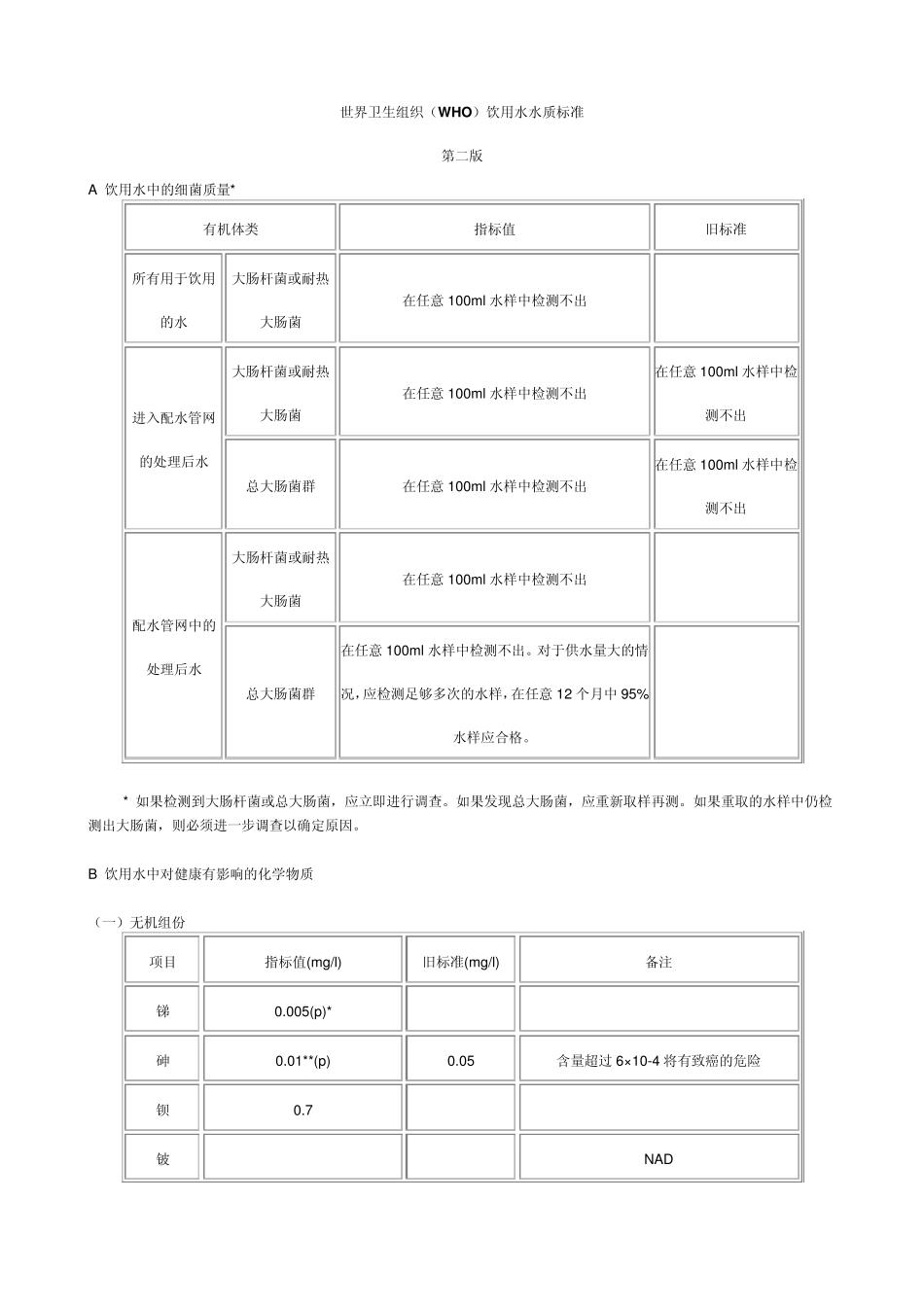 世界卫生组织（WHO）饮用水水质标准

第二版

A 饮用水中的细菌质量*

| 有机体类 | | 指标值 | 旧标准 |
|---|---|---|---|
| 所有用于饮用的水 | 大肠杆菌或耐热大肠菌 | 在任意 100ml 水样中检测不出 | |
| 进入配水管网的处理后水 | 大肠杆菌或耐热大肠菌 | 在任意 100ml 水样中检测不出 | 在任意 100ml 水样中检测不出 |
| | 总大肠菌群 | 在任意 100ml 水样中检测不出 | 在任意 100ml 水样中检测不出 |
| 配水管网中的处理后水 | 大肠杆菌或耐热大肠菌 | 在任意 100ml 水样中检测不出 | |
| | 总大肠菌群 | 在任意 100ml 水样中检测不出。对于供水量大的情况，应检测足够多次的水样，在任意 12 个月中 95% 水样应合格。 | |

* 如果检测到大肠杆菌或总大肠菌，应立即进行调查。如果发现总大肠菌，应重新取样再测。如果重取的水样中仍检测出大肠菌，则必须进一步调查以确定原因。

B 饮用水中对健康有影响的化学物质

（一）无机组份

| 项目 | 指标值(mg/l) | 旧标准(mg/l) | 备注 |
|---|---|---|---|
| 锑 | 0.005(p)* | | |
| 砷 | 0.01**(p) | 0.05 | 含量超过 6×10-4 将有致癌的危险 |
| 钡 | 0.7 | | |
| 铍 | | | NAD |